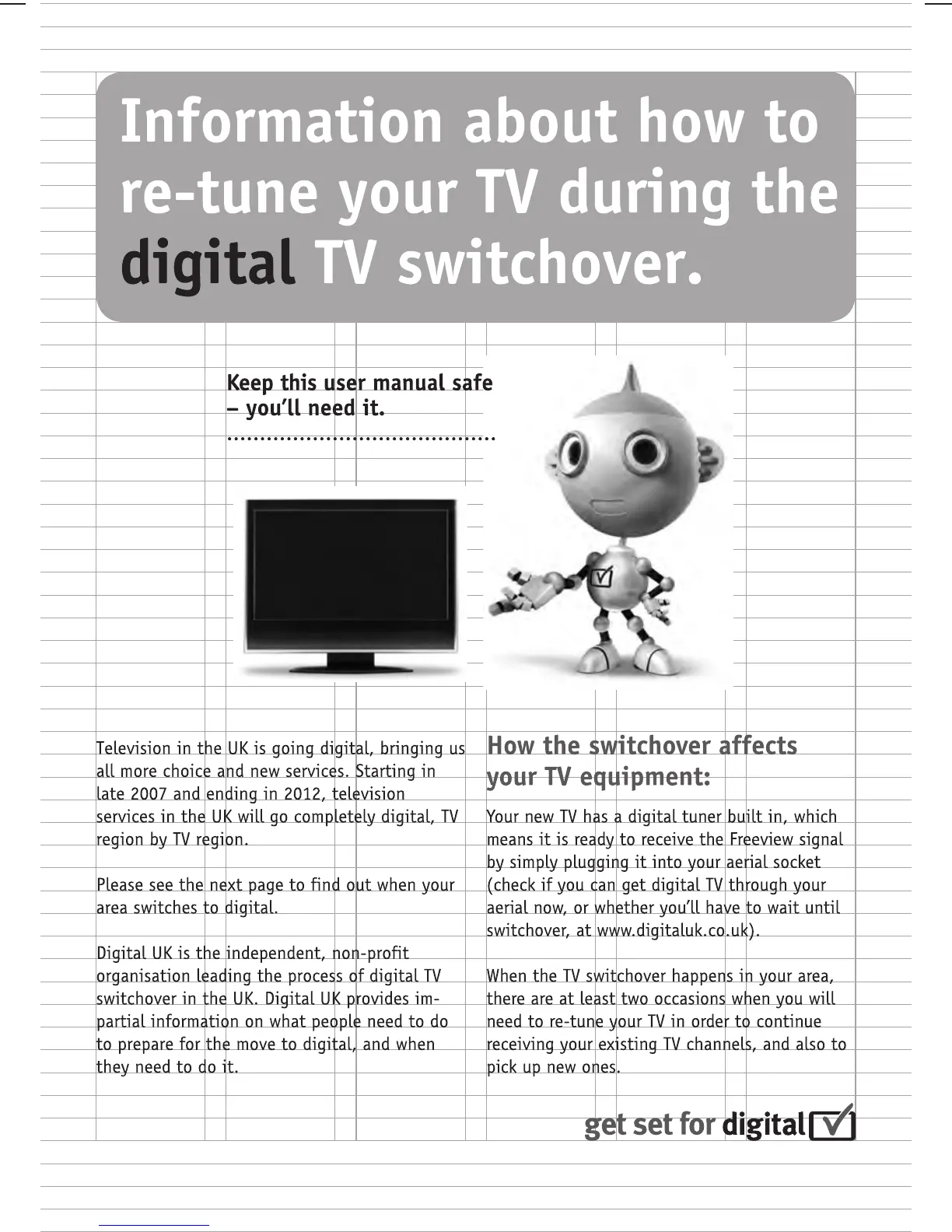 Information about how to re-tune your TV during the digital TV switchover.

Keep this user manual safe – you'll need it.

Television in the UK is going digital, bringing us all more choice and new services. Starting in late 2007 and ending in 2012, television services in the UK will go completely digital, TV region by TV region.

Please see the next page to find out when your area switches to digital.

Digital UK is the independent, non-profit organisation leading the process of digital TV switchover in the UK. Digital UK provides impartial information on what people need to do to prepare for the move to digital, and when they need to do it.

How the switchover affects your TV equipment:

Your new TV has a digital tuner built in, which means it is ready to receive the Freeview signal by simply plugging it into your aerial socket (check if you can get digital TV through your aerial now, or whether you'll have to wait until switchover, at www.digitaluk.co.uk).

When the TV switchover happens in your area, there are at least two occasions when you will need to re-tune your TV in order to continue receiving your existing TV channels, and also to pick up new ones.

get set for digital